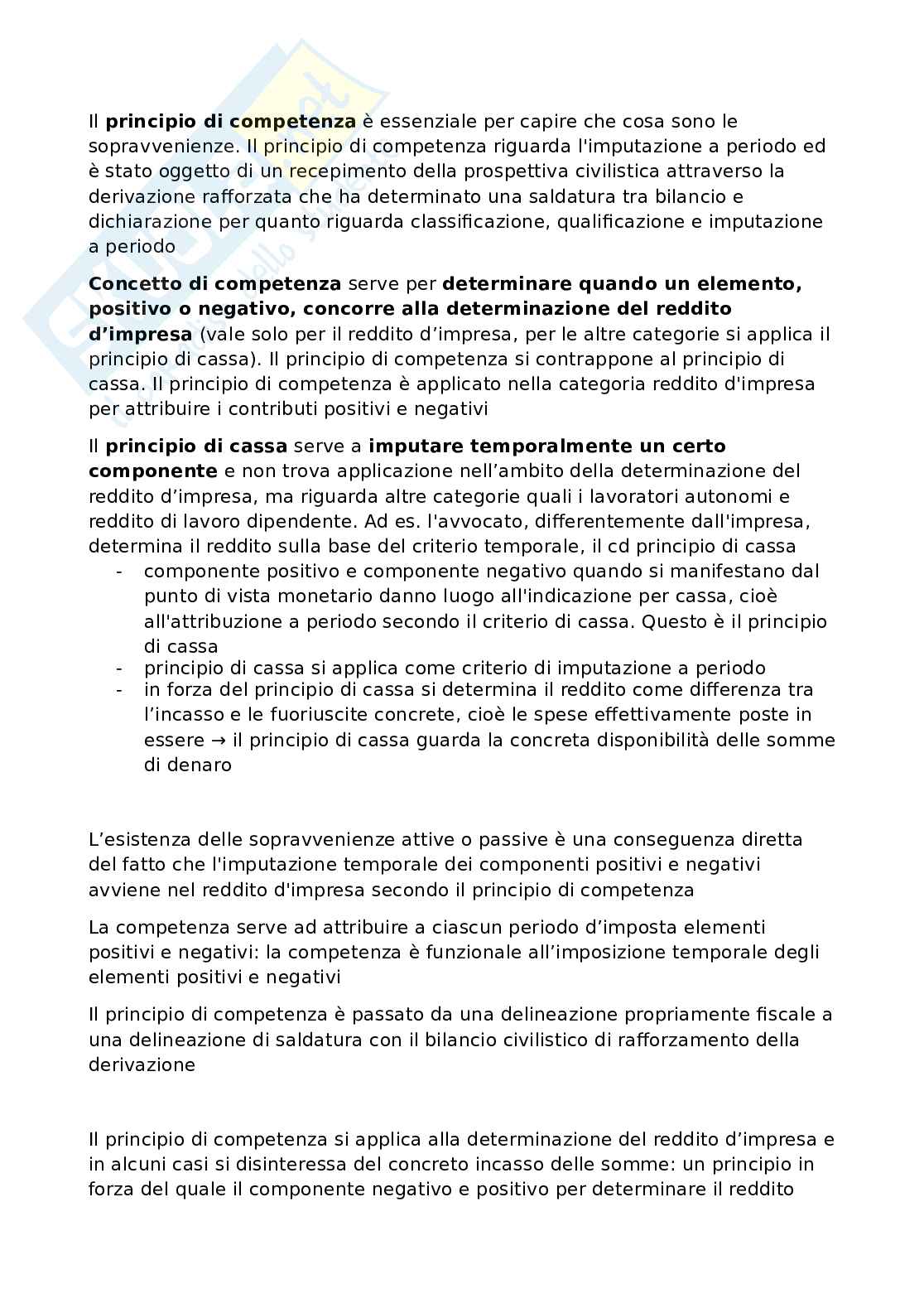 Il principio di competenza è essenziale per capire che cosa sono le sopravvenienze. Il principio di competenza riguarda l'imputazione a periodo ed è stato oggetto di un recepimento della prospettiva civilistica attraverso la derivazione rafforzata che ha determinato una saldatura tra bilancio e dichiarazione per quanto riguarda classificazione, qualificazione e imputazione a periodo

Concetto di competenza serve per determinare quando un elemento, positivo o negativo, concorre alla determinazione del reddito d'impresa (vale solo per il reddito d'impresa, per le altre categorie si applica il principio di cassa). Il principio di competenza si contrappone al principio di cassa. Il principio di competenza è applicato nella categoria reddito d'impresa per attribuire i contributi positivi e negativi

Il principio di cassa serve a imputare temporalmente un certo componente e non trova applicazione nell'ambito della determinazione del reddito d'impresa, ma riguarda altre categorie quali i lavoratori autonomi e reddito di lavoro dipendente. Ad es. l'avvocato, differentemente dall'impresa, determina il reddito sulla base del criterio temporale, il cd principio di cassa
- componente positivo e componente negativo quando si manifestano dal punto di vista monetario danno luogo all'indicazione per cassa, cioè all'attribuzione a periodo secondo il criterio di cassa. Questo è il principio di cassa
- principio di cassa si applica come criterio di imputazione a periodo
- in forza del principio di cassa si determina il reddito come differenza tra l'incasso e le fuoriuscite concrete, cioè le spese effettivamente poste in essere → il principio di cassa guarda la concreta disponibilità delle somme di denaro

L'esistenza delle sopravvenienze attive o passive è una conseguenza diretta del fatto che l'imputazione temporale dei componenti positivi e negativi avviene nel reddito d'impresa secondo il principio di competenza

La competenza serve ad attribuire a ciascun periodo d'imposta elementi positivi e negativi: la competenza è funzionale all'imposizione temporale degli elementi positivi e negativi

Il principio di competenza è passato da una delineazione propriamente fiscale a una delineazione di saldatura con il bilancio civilistico di rafforzamento della derivazione

Il principio di competenza si applica alla determinazione del reddito d'impresa e in alcuni casi si disinteressa del concreto incasso delle somme: un principio in forza del quale il componente negativo e positivo per determinare il reddito